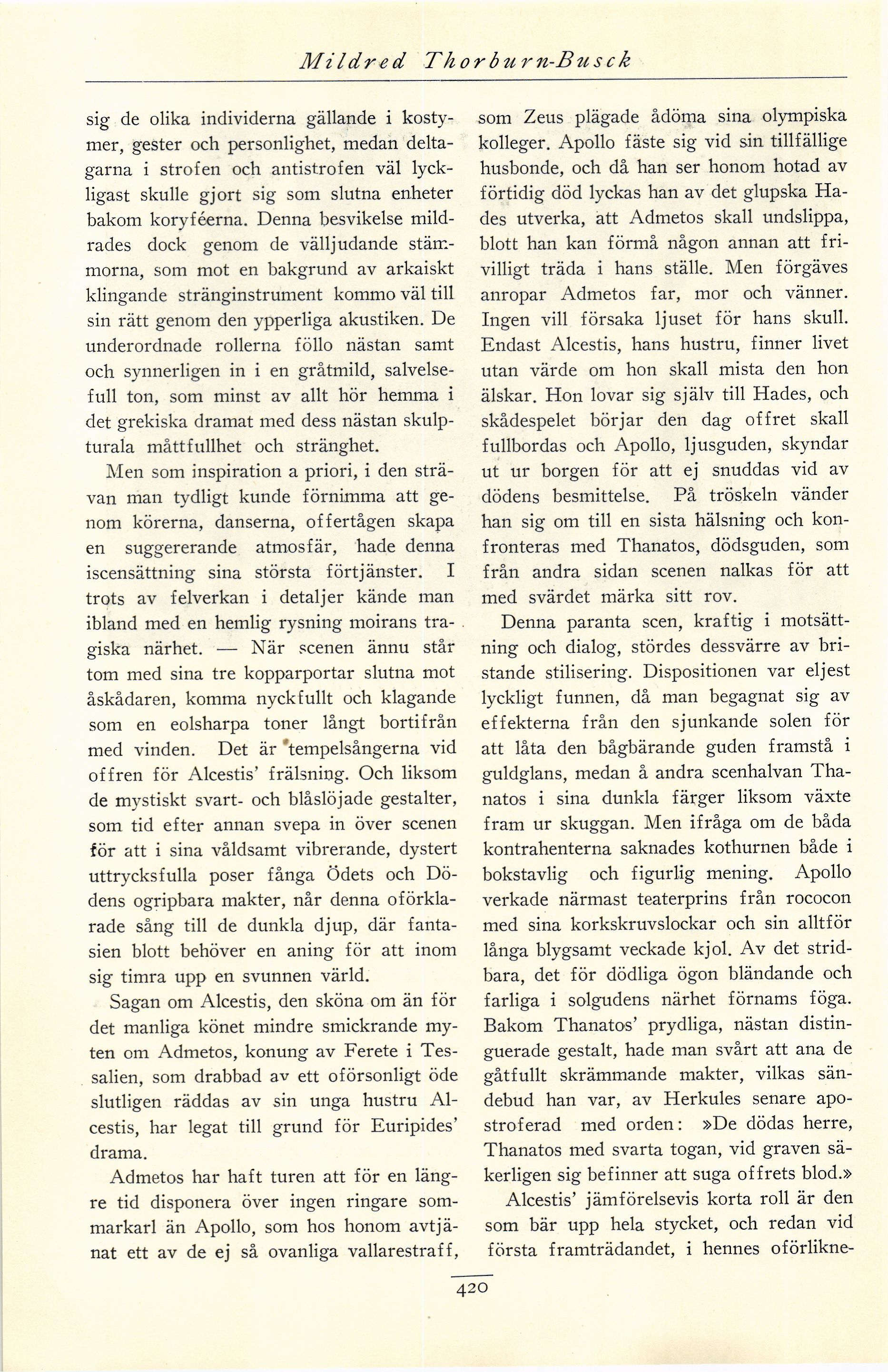 Mildred Thorburn-Busck

sig de olika individerna gällande i kostymer, gester och personlighet, medan deltagarna i strofen och antistrofen väl lyckligast skulle gjort sig som slutna enheter bakom koryféerna. Denna besvikelse mildrades dock genom de välljudande stämmorna, som mot en bakgrund av arkaiskt klingande stränginstrument kommo väl till sin rätt genom den ypperliga akustiken. De underordnade rollerna föllo nästan samt och synnerligen in i en gråtmild, salvelsefull ton, som minst av allt hör hemma i det grekiska dramat med dess nästan skulpturala måttfullhet och stränghet.

Men som inspiration a priori, i den strävan man tydligt kunde förnimma att genom körerna, danserna, offertågen skapa en suggererande atmosfär, hade denna iscensättning sina största förtjänster. I trots av felverkan i detaljer kände man ibland med en hemlig rysning moirans tragiska närhet. — När scenen ännu står tom med sina tre kopparportar slutna mot åskådaren, komma nyckfullt och klagande som en eolsharpa toner långt bortifrån med vinden. Det är tempelsångerna vid offren för Alcestis' frälsning. Och liksom de mystiskt svart- och blåslöjade gestalter, som tid efter annan svepa in över scenen för att i sina våldsamt vibrerande, dystert uttrycksfulla poser fånga Ödets och Dödens ogripbara makter, når denna oförklarade sång till de dunkla djup, där fantasien blott behöver en aning för att inom sig timra upp en svunnen värld.

Sagan om Alcestis, den sköna om än för det manliga könet mindre smickrande myten om Admetos, konung av Ferete i Tessalien, som drabbad av ett oförsonligt öde slutligen räddas av sin unga hustru Alcestis, har legat till grund för Euripides' drama.

Admetos har haft turen att för en längre tid disponera över ingen ringare sommarkarl än Apollo, som hos honom avtjänat ett av de ej så ovanliga vallarestraff, som Zeus plägade ådöma sina olympiska kolleger. Apollo fäste sig vid sin tillfällige husbonde, och då han ser honom hotad av förtidig död lyckas han av det glupska Hades utverka, att Admetos skall undslippa, blott han kan förmå någon annan att frivilligt träda i hans ställe. Men förgäves anropar Admetos far, mor och vänner. Ingen vill försaka ljuset för hans skull. Endast Alcestis, hans hustru, finner livet utan värde om hon skall mista den hon älskar. Hon lovar sig själv till Hades, och skådespelet börjar den dag offret skall fullbordas och Apollo, ljusguden, skyndar ut ur borgen för att ej snuddas vid av dödens besmittelse. På tröskeln vänder han sig om till en sista hälsning och konfronteras med Thanatos, dödsguden, som från andra sidan scenen nalkas för att med svärdet märka sitt rov.

Denna paranta scen, kraftig i motsättning och dialog, stördes dessvärre av bristande stilisering. Dispositionen var eljest lyckligt funnen, då man begagnat sig av effekterna från den sjunkande solen för att låta den bågbärande guden framstå i guldglans, medan å andra scenhalvan Thanatos i sina dunkla färger liksom växte fram ur skuggan. Men ifråga om de båda kontrahenterna saknades kothurnen både i bokstavlig och figurlig mening. Apollo verkade närmast teaterprins från rococon med sina korkskruvslockar och sin alltför långa blygsamt veckade kjol. Av det stridbara, det för dödliga ögon bländande och farliga i solgudens närhet förnams föga. Bakom Thanatos' prydliga, nästan distinguerade gestalt, hade man svårt att ana de gåtfullt skrämmande makter, vilkas sändebud han var, av Herkules senare apostroferad med orden: »De dödas herre, Thanatos med svarta togan, vid graven säkerligen sig befinner att suga offrets blod.»

Alcestis' jämförelsevis korta roll är den som bär upp hela stycket, och redan vid första framträdandet, i hennes oförlikne-

420